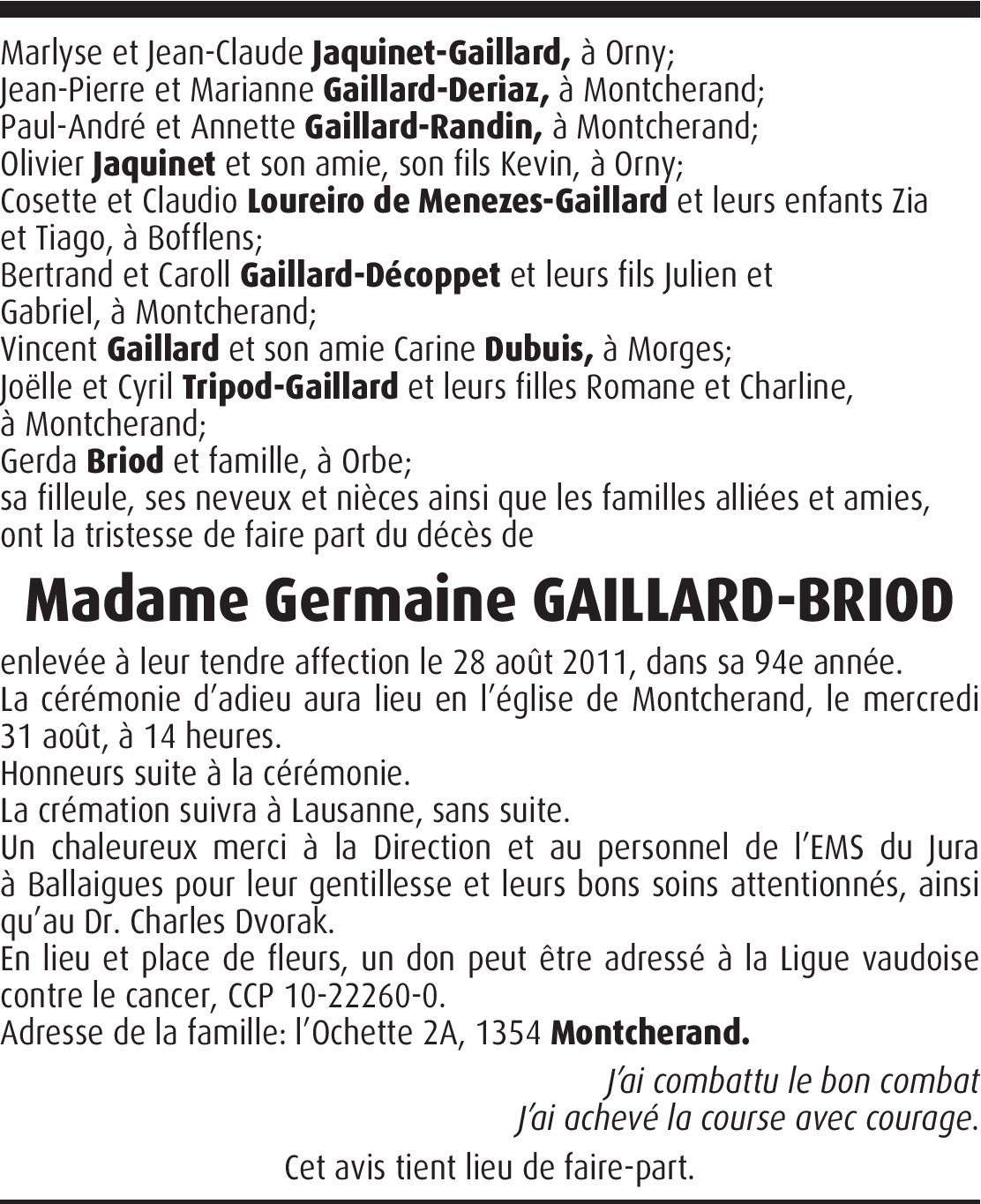 Marlyse et Jean-Claude Jaquinet-Gaillard, à Orny;
Jean-Pierre et Marianne Gaillard-Deriaz, à Montcherand;
Paul-André et Annette Gaillard-Randin, à Montcherand;
Olivier Jaquinet et son amie, son fils Kevin, à Orny;
Cosette et Claudio Loureiro de Menezes-Gaillard et leurs enfants Zia et Tiago, à Bofflens;
Bertrand et Caroll Gaillard-Décoppet et leurs fils Julien et Gabriel, à Montcherand;
Vincent Gaillard et son amie Carine Dubuis, à Morges;
Joëlle et Cyril Tripod-Gaillard et leurs filles Romane et Charline, à Montcherand;
Gerda Briod et famille, à Orbe;
sa filleule, ses neveux et nièces ainsi que les familles alliées et amies, ont la tristesse de faire part du décès de

Madame Germaine GAILLARD-BRIOD

enlevée à leur tendre affection le 28 août 2011, dans sa 94e année.
La cérémonie d'adieu aura lieu en l'église de Montcherand, le mercredi 31 août, à 14 heures.
Honneurs suite à la cérémonie.
La crémation suivra à Lausanne, sans suite.
Un chaleureux merci à la Direction et au personnel de l'EMS du Jura à Ballaigues pour leur gentillesse et leurs bons soins attentionnés, ainsi qu'au Dr. Charles Dvorak.
En lieu et place de fleurs, un don peut être adressé à la Ligue vaudoise contre le cancer, CCP 10-22260-0.
Adresse de la famille: l'Ochette 2A, 1354 Montcherand.

J'ai combattu le bon combat
J'ai achevé la course avec courage.

Cet avis tient lieu de faire-part.